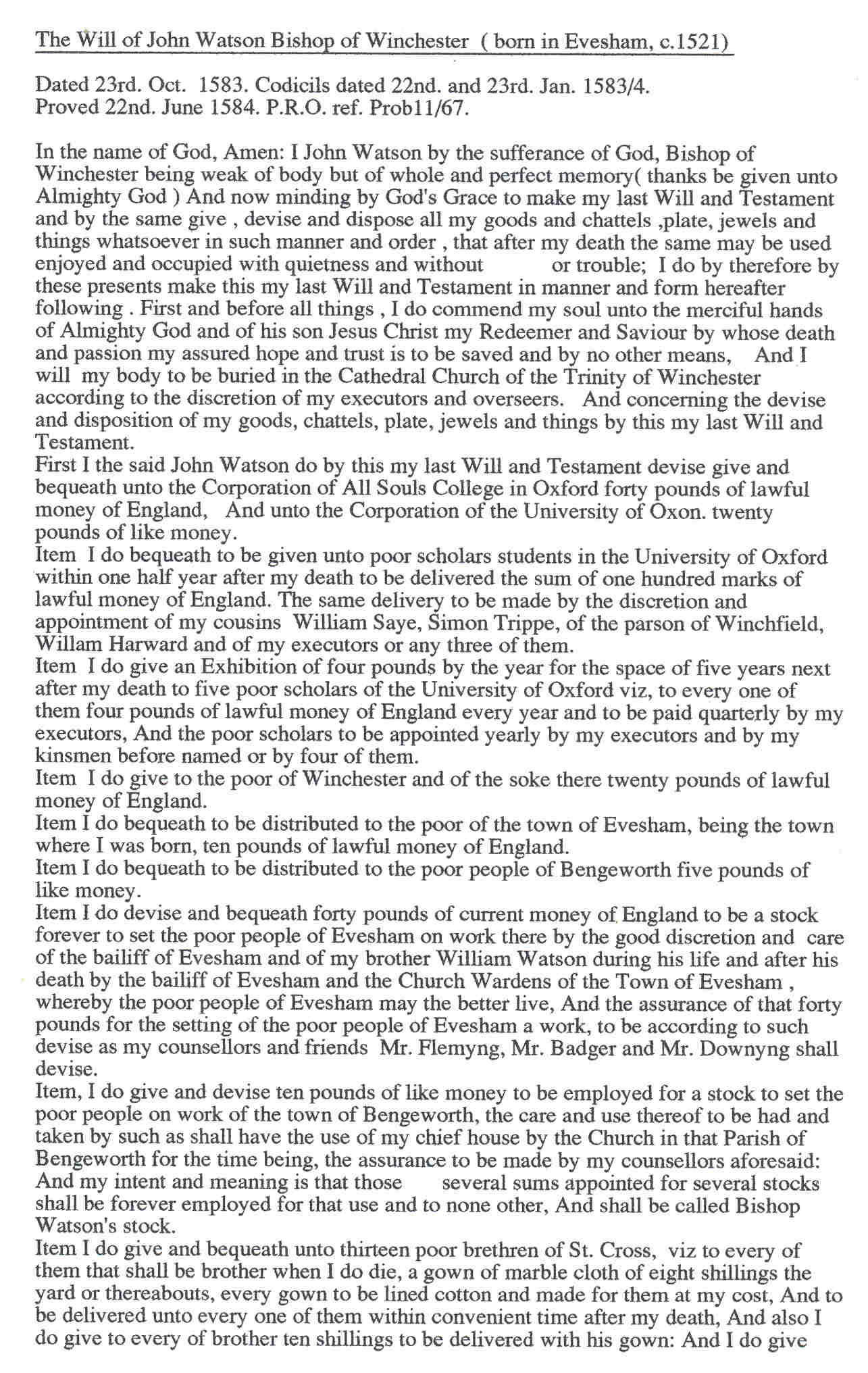 The Will of John Watson Bishop of Winchester ( born in Evesham, c.1521)

Dated 23rd. Oct. 1583. Codicils dated 22nd. and 23rd. Jan. 1583/4.
Proved 22nd. June 1584. P.R.O. ref. Prob11/67.

In the name of God, Amen: I John Watson by the sufferance of God, Bishop of Winchester being weak of body but of whole and perfect memory( thanks be given unto Almighty God ) And now minding by God's Grace to make my last Will and Testament and by the same give , devise and dispose all my goods and chattels ,plate, jewels and things whatsoever in such manner and order , that after my death the same may be used enjoyed and occupied with quietness and without or trouble; I do by therefore by these presents make this my last Will and Testament in manner and form hereafter following . First and before all things , I do commend my soul unto the merciful hands of Almighty God and of his son Jesus Christ my Redeemer and Saviour by whose death and passion my assured hope and trust is to be saved and by no other means, And I will my body to be buried in the Cathedral Church of the Trinity of Winchester according to the discretion of my executors and overseers. And concerning the devise and disposition of my goods, chattels, plate, jewels and things by this my last Will and Testament.
First I the said John Watson do by this my last Will and Testament devise give and bequeath unto the Corporation of All Souls College in Oxford forty pounds of lawful money of England, And unto the Corporation of the University of Oxon. twenty pounds of like money.
Item I do bequeath to be given unto poor scholars students in the University of Oxford within one half year after my death to be delivered the sum of one hundred marks of lawful money of England. The same delivery to be made by the discretion and appointment of my cousins William Saye, Simon Trippe, of the parson of Winchfield, Willam Harward and of my executors or any three of them.
Item I do give an Exhibition of four pounds by the year for the space of five years next after my death to five poor scholars of the University of Oxford viz, to every one of them four pounds of lawful money of England every year and to be paid quarterly by my executors, And the poor scholars to be appointed yearly by my executors and by my kinsmen before named or by four of them.
Item I do give to the poor of Winchester and of the soke there twenty pounds of lawful money of England.
Item I do bequeath to be distributed to the poor of the town of Evesham, being the town where I was born, ten pounds of lawful money of England.
Item I do bequeath to be distributed to the poor people of Bengeworth five pounds of like money.
Item I do devise and bequeath forty pounds of current money of England to be a stock forever to set the poor people of Evesham on work there by the good discretion and care of the bailiff of Evesham and of my brother William Watson during his life and after his death by the bailiff of Evesham and the Church Wardens of the Town of Evesham , whereby the poor people of Evesham may the better live, And the assurance of that forty pounds for the setting of the poor people of Evesham a work, to be according to such devise as my counsellors and friends Mr. Flemyng, Mr. Badger and Mr. Downyng shall devise.
Item, I do give and devise ten pounds of like money to be employed for a stock to set the poor people on work of the town of Bengeworth, the care and use thereof to be had and taken by such as shall have the use of my chief house by the Church in that Parish of Bengeworth for the time being, the assurance to be made by my counsellors aforesaid: And my intent and meaning is that those several sums appointed for several stocks shall be forever employed for that use and to none other, And shall be called Bishop Watson's stock.
Item I do give and bequeath unto thirteen poor brethren of St. Cross, viz to every of them that shall be brother when I do die, a gown of marble cloth of eight shillings the yard or thereabouts, every gown to be lined cotton and made for them at my cost, And to be delivered unto every one of them within convenient time after my death, And also I do give to every of brother ten shillings to be delivered with his gown: And I do give